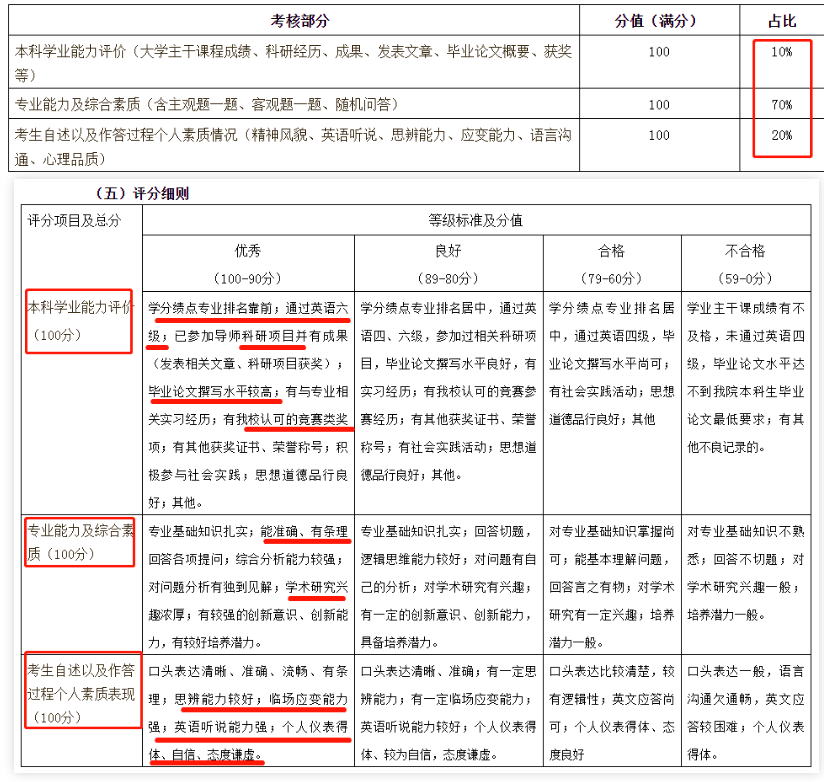 | 考核部分 | 分值（满分） | 占比 |
|---|---|---|
| 本科学业能力评价（大学主干课程成绩、科研经历、成果、发表文章、毕业论文概要、获奖等） | 100 | 10% |
| 专业能力及综合素质（含主观题一题、客观题一题、随机问答） | 100 | 70% |
| 考生自述以及作答过程个人素质情况（精神风貌、英语听说、思辨能力、应变能力、语言沟通、心理品质） | 100 | 20% |

（五）评分细则

| 评分项目及总分 | 等级标准及分值 | | | |
|---|---|---|---|---|
| | 优秀（100-90分） | 良好（89-80分） | 合格（79-60分） | 不合格（59-0分） |
| 本科学业能力评价（100分） | 学分绩点专业排名靠前；通过英语六级；已参加导师科研项目并有成果（发表相关文章、科研项目获奖）；毕业论文撰写水平较高；有与专业相关实习经历；有我校认可的竞赛类奖项；有其他获奖证书、荣誉称号；积极参与社会实践；思想道德品行良好；其他。 | 学分绩点专业排名居中，通过英语四、六级，参加过相关科研项目，毕业论文撰写水平良好，有实习经历；有我校认可的竞赛参赛经历；有其他获奖证书、荣誉称号；有社会实践活动；思想道德品行良好；其他。 | 学分绩点专业排名居中，通过英语四级，毕业论文撰写水平尚可；有社会实践活动；思想道德品行良好；其他 | 学业主干课成绩有不及格，未通过英语四级，毕业论文水平达不到我院本科生毕业论文最低要求；有其他不良记录的。 |
| 专业能力及综合素质（100分） | 专业基础知识扎实；能准确、有条理回答各项提问；综合分析能力较强；对问题分析有独到见解；学术研究兴趣浓厚，有较强的创新意识、创新能力，有较好培养潜力。 | 专业基础知识扎实；回答切题，逻辑思维能力较好；对问题有自己的分析；对学术研究有兴趣；有一定的创新意识、创新能力，具备培养潜力。 | 对专业基础知识掌握尚可；能基本理解问题，回答言之有物；对学术研究有一定兴趣；培养潜力一般。 | 对专业基础知识不熟悉；回答不切题；对学术研究兴趣一般；培养潜力一般。 |
| 考生自述以及作答过程个人素质表现（100分） | 口头表达清晰、准确、流畅、有条理；思辨能力较好；临场应变能力强；英语听说能力强；个人仪表得体、自信、态度谦虚。 | 口头表达清晰、准确；有一定思辨能力；有一定临场应变能力；英语听说能力较好；个人仪表得体、较为自信，态度谦虚。 | 口头表达比较清楚，较有逻辑性；英文应答尚可；个人仪表得体、态度良好 | 口头表达一般，语言沟通欠通畅，英文应答较困难；个人仪表得体。 |